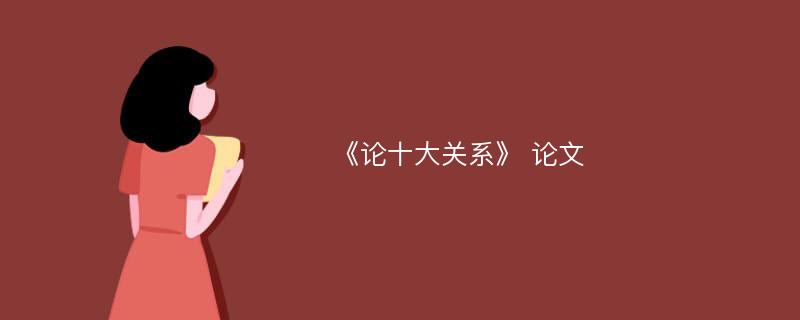 《论十大关系》 论文